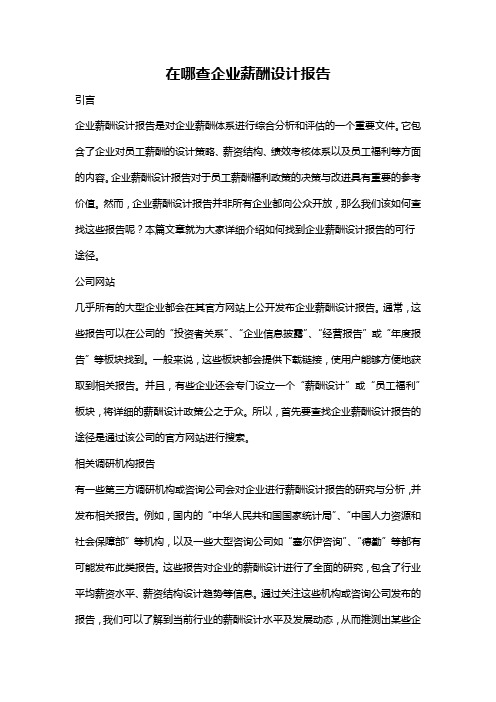 在哪查企业薪酬设计报告

引言

企业薪酬设计报告是对企业薪酬体系进行综合分析和评估的一个重要文件。它包含了企业对员工薪酬的设计策略、薪资结构、绩效考核体系以及员工福利等方面的内容。企业薪酬设计报告对于员工薪酬福利政策的决策与改进具有重要的参考价值。然而，企业薪酬设计报告并非所有企业都向公众开放，那么我们该如何查找这些报告呢？本篇文章就为大家详细介绍如何找到企业薪酬设计报告的可行途径。

公司网站

几乎所有的大型企业都会在其官方网站上公开发布企业薪酬设计报告。通常，这些报告可以在公司的“投资者关系”、“企业信息披露”、“经营报告”或“年度报告”等板块找到。一般来说，这些板块都会提供下载链接，使用户能够方便地获取到相关报告。并且，有些企业还会专门设立一个“薪酬设计”或“员工福利”板块，将详细的薪酬设计政策公之于众。所以，首先要查找企业薪酬设计报告的途径是通过该公司的官方网站进行搜索。

相关调研机构报告

有一些第三方调研机构或咨询公司会对企业进行薪酬设计报告的研究与分析，并发布相关报告。例如，国内的“中华人民共和国国家统计局”、“中国人力资源和社会保障部”等机构，以及一些大型咨询公司如“塞尔伊咨询”、“德勤”等都有可能发布此类报告。这些报告对企业的薪酬设计进行了全面的研究，包含了行业平均薪资水平、薪资结构设计趋势等信息。通过关注这些机构或咨询公司发布的报告，我们可以了解到当前行业的薪酬设计水平及发展动态，从而推测出某些企